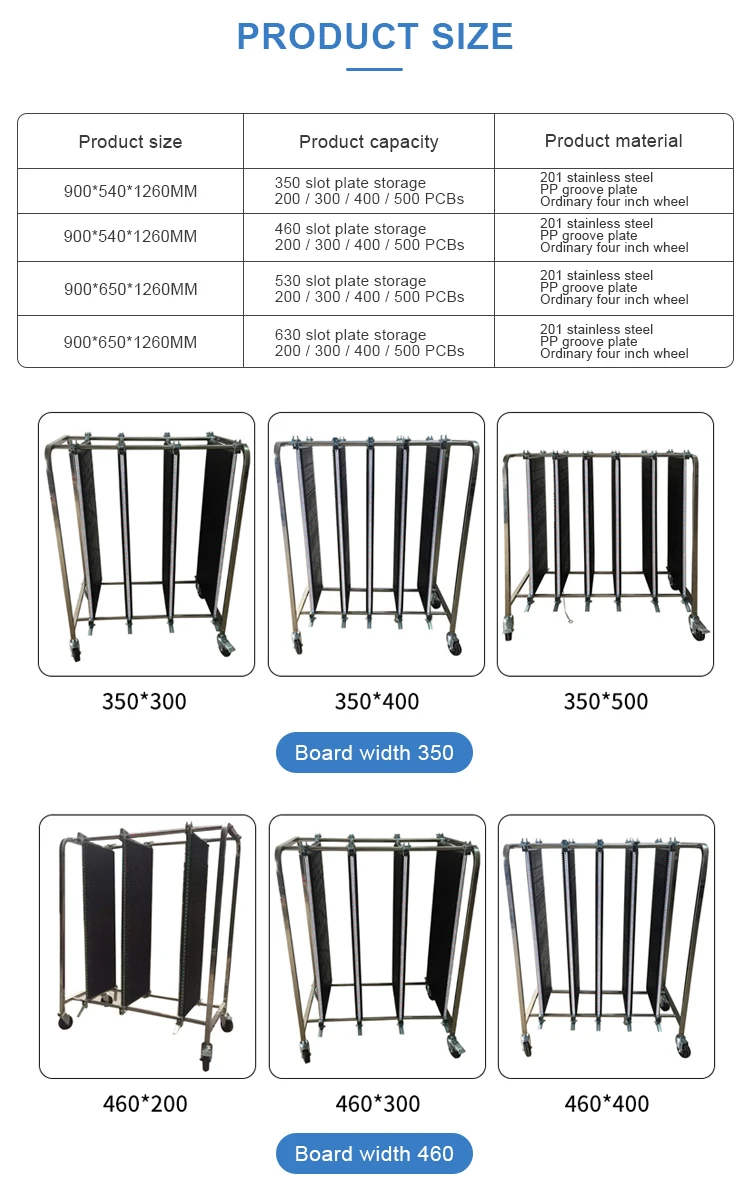 PRODUCT SIZE

| Product size | Product capacity | Product material |
|---|---|---|
| 900*540*1260MM | 350 slot plate storage 200 / 300 / 400 / 500 PCBs | 201 stainless steel PP groove plate Ordinary four inch wheel |
| 900*540*1260MM | 460 slot plate storage 200 / 300 / 400 / 500 PCBs | 201 stainless steel PP groove plate Ordinary four inch wheel |
| 900*650*1260MM | 530 slot plate storage 200 / 300 / 400 / 500 PCBs | 201 stainless steel PP groove plate Ordinary four inch wheel |
| 900*650*1260MM | 630 slot plate storage 200 / 300 / 400 / 500 PCBs | 201 stainless steel PP groove plate Ordinary four inch wheel |

350*300

350*400

350*500

Board width 350

460*200

460*300

460*400

Board width 460